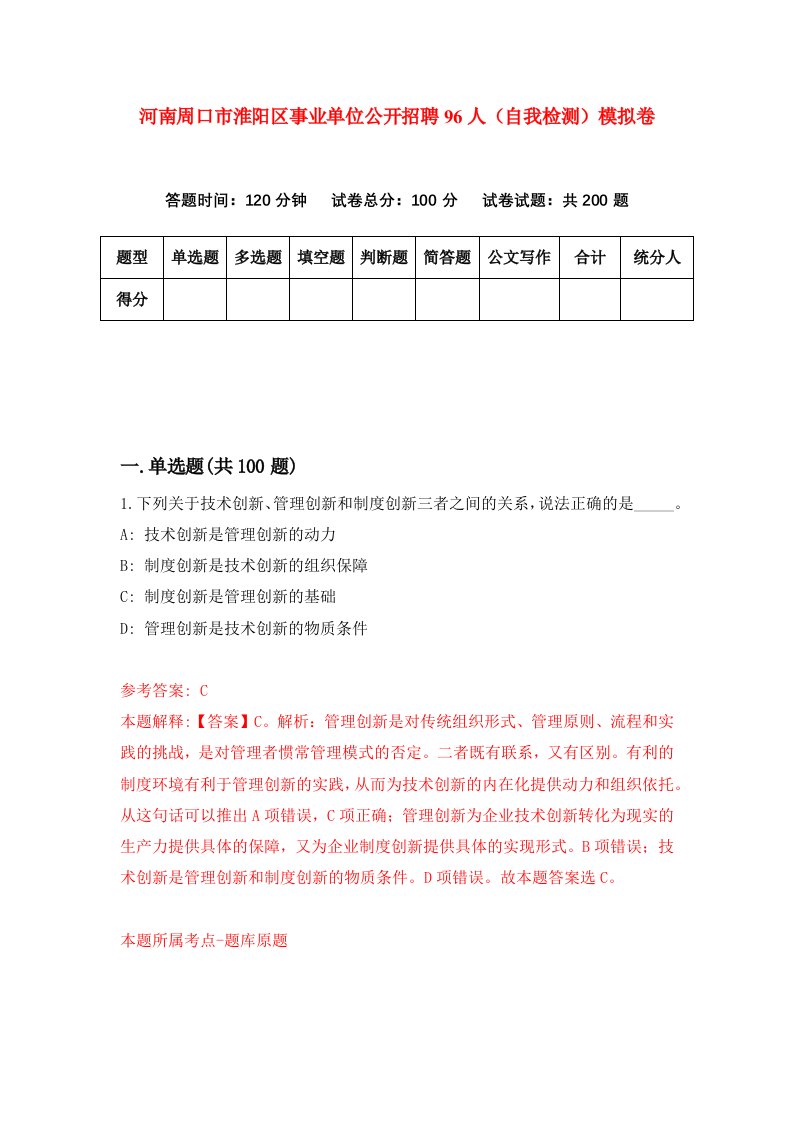 河南周口市淮阳区事业单位公开招聘96人（自我检测）模拟卷

答题时间：120分钟　试卷总分：100分　试卷试题：共200题

| 题型 | 单选题 | 多选题 | 填空题 | 判断题 | 简答题 | 公文写作 | 合计 | 统分人 |
|---|---|---|---|---|---|---|---|---|
| 得分 | | | | | | | | |

一.单选题(共100题)

1.下列关于技术创新、管理创新和制度创新三者之间的关系，说法正确的是_____。
A: 技术创新是管理创新的动力
B: 制度创新是技术创新的组织保障
C: 制度创新是管理创新的基础
D: 管理创新是技术创新的物质条件

参考答案: C
本题解释:【答案】C。解析：管理创新是对传统组织形式、管理原则、流程和实践的挑战，是对管理者惯常管理模式的否定。二者既有联系，又有区别。有利的制度环境有利于管理创新的实践，从而为技术创新的内在化提供动力和组织依托。从这句话可以推出A项错误，C项正确；管理创新为企业技术创新转化为现实的生产力提供具体的保障，又为企业制度创新提供具体的实现形式。B项错误；技术创新是管理创新和制度创新的物质条件。D项错误。故本题答案选C。

本题所属考点-题库原题